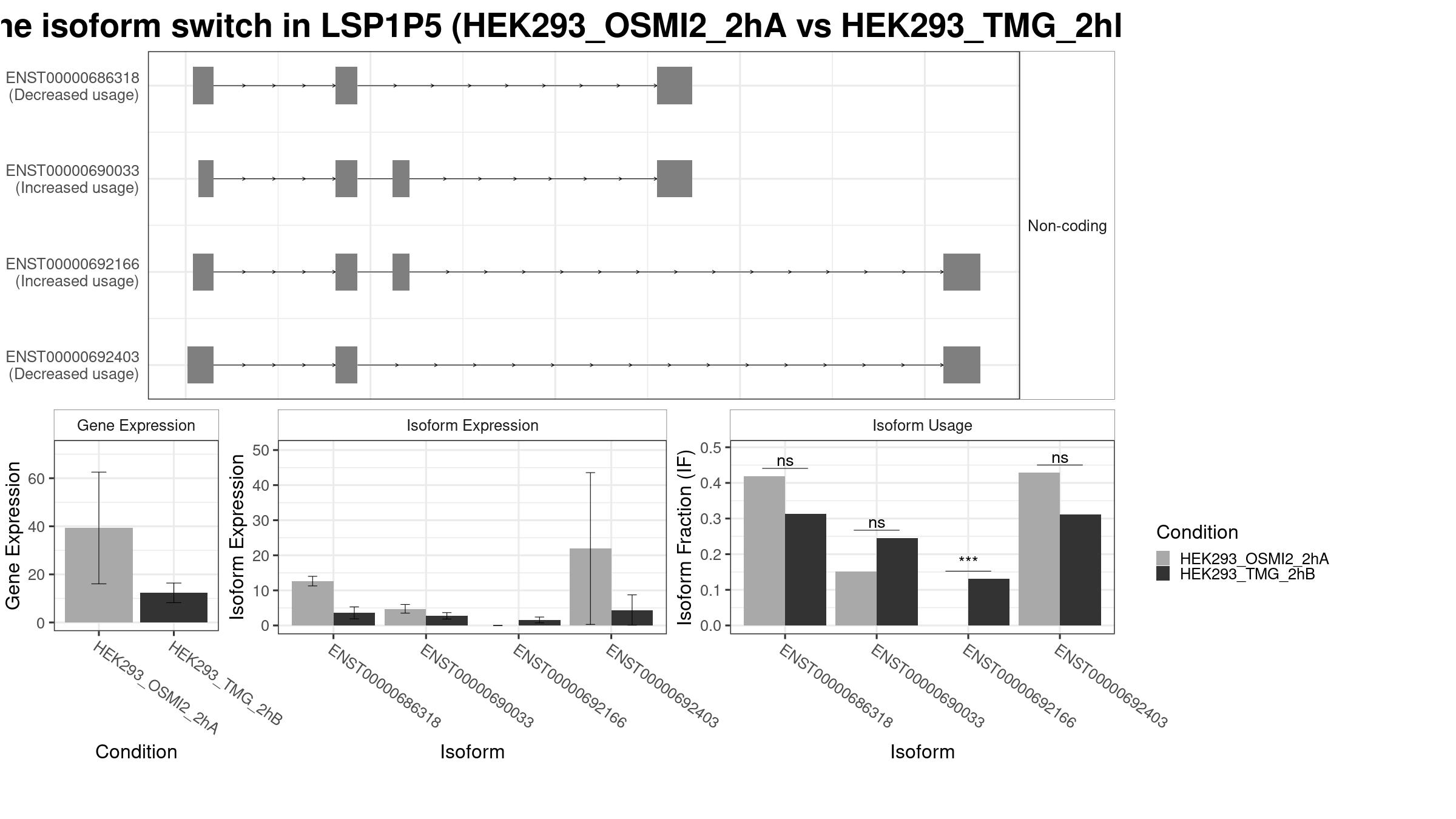 ne isoform switch in LSP1P5 (HEK293_OSMI2_2hA vs HEK293_TMG_2hI

ENST00000686318
(Decreased usage)

ENST00000690033
(Increased usage)

ENST00000692166
(Increased usage)

ENST00000692403
(Decreased usage)

Non-coding

Gene Expression

Gene Expression

60
40
20
0

HEK293_OSMI2_2hA
HEK293_TMG_2hB

Condition

Isoform Expression

Isoform Expression

50
40
30
20
10
0

ENST00000686318
ENST00000690033
ENST00000692166
ENST00000692403

Isoform

Isoform Usage

Isoform Fraction (IF)

0.5
0.4
0.3
0.2
0.1
0.0

ns
ns
***
ns

ENST00000686318
ENST00000690033
ENST00000692166
ENST00000692403

Isoform

Condition
HEK293_OSMI2_2hA
HEK293_TMG_2hB